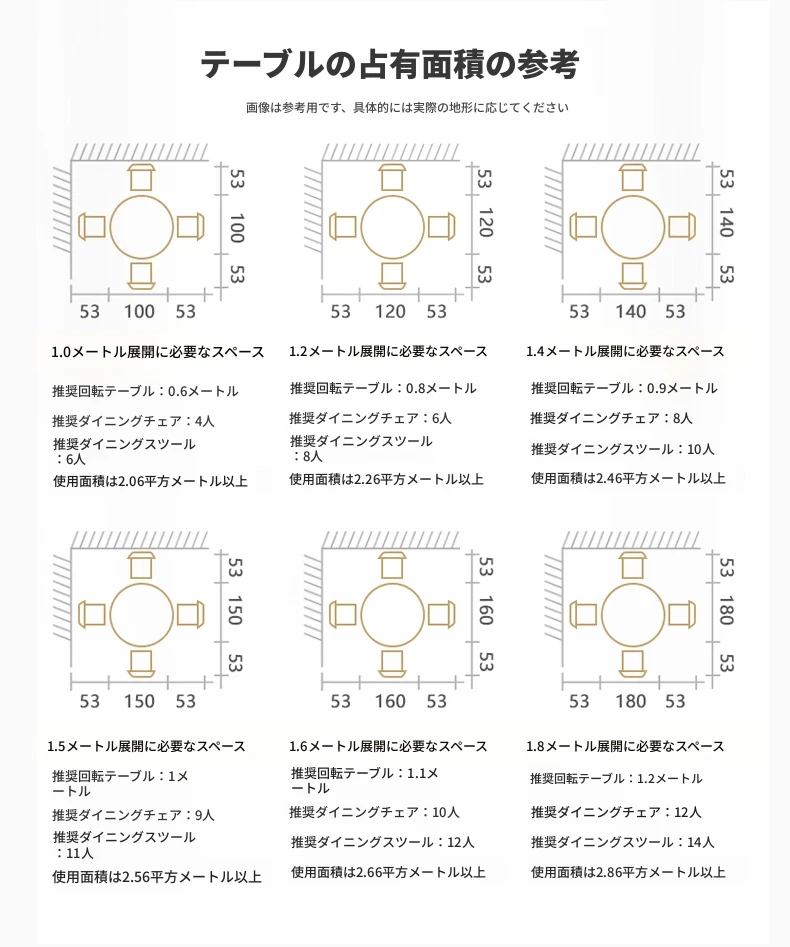 テーブルの占有面積の参考

画像は参考用です、具体的には実際の地形に応じてください

53
100
53
53 100 53

1.0メートル展開に必要なスペース

推奨回転テーブル：0.6メートル

推奨ダイニングチェア：4人

推奨ダイニングスツール：6人

使用面積は2.06平方メートル以上

53
120
53
53 120 53

1.2メートル展開に必要なスペース

推奨回転テーブル：0.8メートル

推奨ダイニングチェア：6人

推奨ダイニングスツール：8人

使用面積は2.26平方メートル以上

53
140
53
53 140 53

1.4メートル展開に必要なスペース

推奨回転テーブル：0.9メートル

推奨ダイニングチェア：8人

推奨ダイニングスツール：10人

使用面積は2.46平方メートル以上

53
150
53
53 150 53

1.5メートル展開に必要なスペース

推奨回転テーブル：1メートル

推奨ダイニングチェア：9人

推奨ダイニングスツール：11人

使用面積は2.56平方メートル以上

53
160
53
53 160 53

1.6メートル展開に必要なスペース

推奨回転テーブル：1.1メートル

推奨ダイニングチェア：10人

推奨ダイニングスツール：12人

使用面積は2.66平方メートル以上

53
180
53
53 180 53

1.8メートル展開に必要なスペース

推奨回転テーブル：1.2メートル

推奨ダイニングチェア：12人

推奨ダイニングスツール：14人

使用面積は2.86平方メートル以上